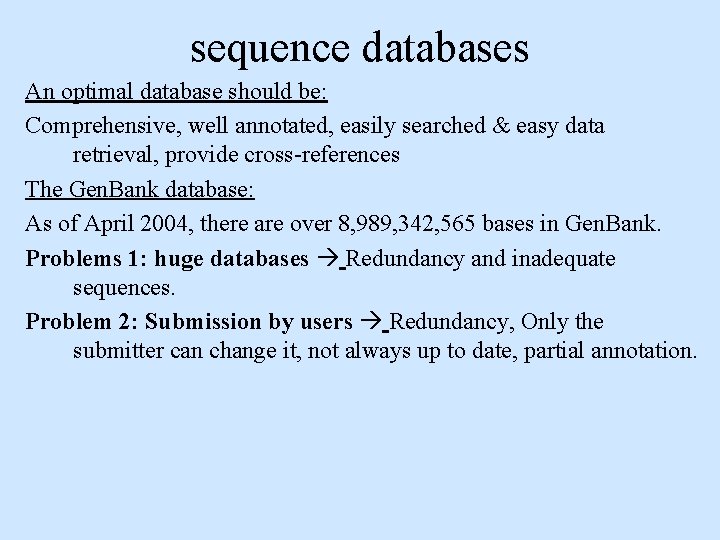 sequence databases

An optimal database should be:

Comprehensive, well annotated, easily searched & easy data retrieval, provide cross-references

The GenBank database:

As of April 2004, there are over 8,989,342,565 bases in GenBank.

Problems 1: huge databases → Redundancy and inadequate sequences.

Problem 2: Submission by users → Redundancy, Only the submitter can change it, not always up to date, partial annotation.